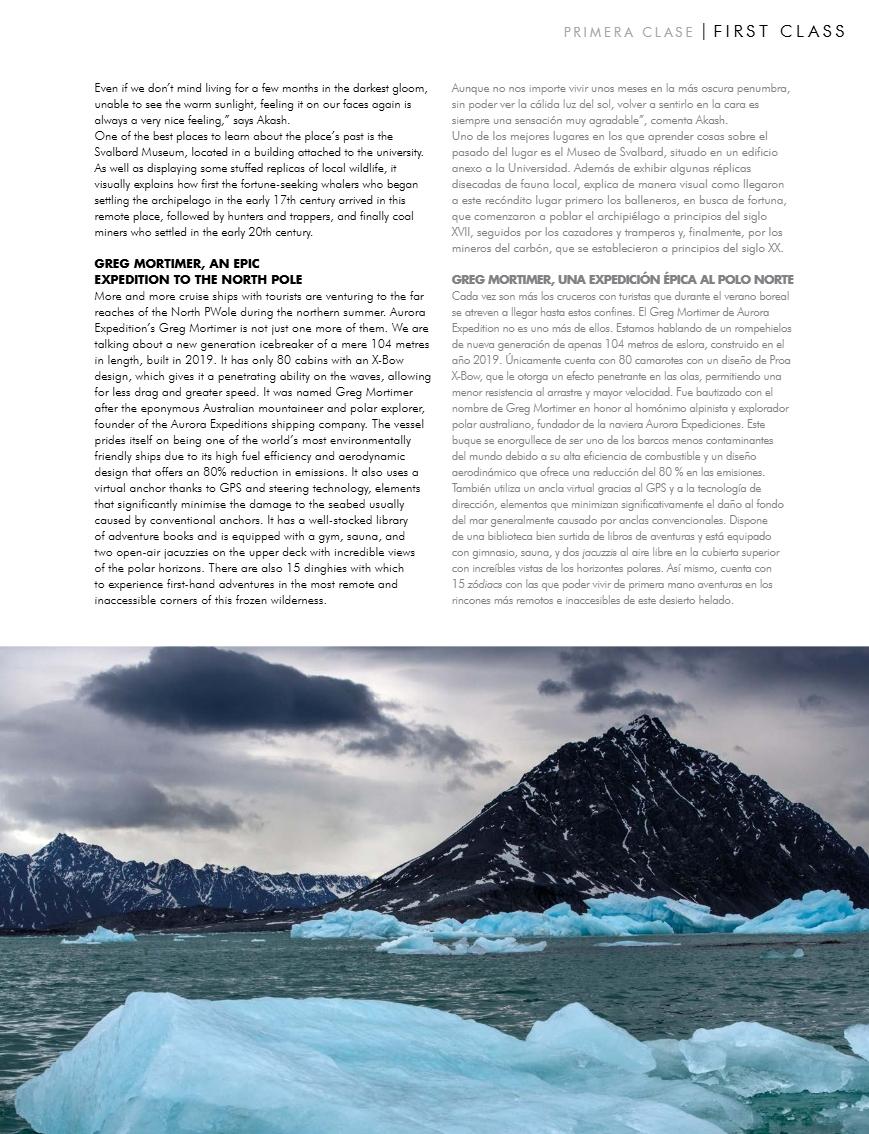 PRIMERA CLASE | FIRST CLASS

Even if we don't mind living for a few months in the darkest gloom, unable to see the warm sunlight, feeling it on our faces again is always a very nice feeling," says Akash.
One of the best places to learn about the place's past is the Svalbard Museum, located in a building attached to the university. As well as displaying some stuffed replicas of local wildlife, it visually explains how first the fortune-seeking whalers who began settling the archipelago in the early 17th century arrived in this remote place, followed by hunters and trappers, and finally coal miners who settled in the early 20th century.

GREG MORTIMER, AN EPIC EXPEDITION TO THE NORTH POLE
More and more cruise ships with tourists are venturing to the far reaches of the North PWole during the northern summer. Aurora Expedition's Greg Mortimer is not just one more of them. We are talking about a new generation icebreaker of a mere 104 metres in length, built in 2019. It has only 80 cabins with an X-Bow design, which gives it a penetrating ability on the waves, allowing for less drag and greater speed. It was named Greg Mortimer after the eponymous Australian mountaineer and polar explorer, founder of the Aurora Expeditions shipping company. The vessel prides itself on being one of the world's most environmentally friendly ships due to its high fuel efficiency and aerodynamic design that offers an 80% reduction in emissions. It also uses a virtual anchor thanks to GPS and steering technology, elements that significantly minimise the damage to the seabed usually caused by conventional anchors. It has a well-stocked library of adventure books and is equipped with a gym, sauna, and two open-air jacuzzies on the upper deck with incredible views of the polar horizons. There are also 15 dinghies with which to experience first-hand adventures in the most remote and inaccessible corners of this frozen wilderness.

Aunque no nos importe vivir unos meses en la más oscura penumbra, sin poder ver la cálida luz del sol, volver a sentirlo en la cara es siempre una sensación muy agradable", comenta Akash.
Uno de los mejores lugares en los que aprender cosas sobre el pasado del lugar es el Museo de Svalbard, situado en un edificio anexo a la Universidad. Además de exhibir algunas réplicas disecadas de fauna local, explica de manera visual como llegaron a este recóndito lugar primero los balleneros, en busca de fortuna, que comenzaron a poblar el archipiélago a principios del siglo XVII, seguidos por los cazadores y tramperos y, finalmente, por los mineros del carbón, que se establecieron a principios del siglo XX.

GREG MORTIMER, UNA EXPEDICIÓN ÉPICA AL POLO NORTE
Cada vez son más los cruceros con turistas que durante el verano boreal se atreven a llegar hasta estos confines. El Greg Mortimer de Aurora Expedition no es uno más de ellos. Estamos hablando de un rompehielos de nueva generación de apenas 104 metros de eslora, construido en el año 2019. Únicamente cuenta con 80 camarotes con un diseño de Proa X-Bow, que le otorga un efecto penetrante en las olas, permitiendo una menor resistencia al arrastre y mayor velocidad. Fue bautizado con el nombre de Greg Mortimer en honor al homónimo alpinista y explorador polar australiano, fundador de la naviera Aurora Expediciones. Este buque se enorgullece de ser uno de los barcos menos contaminantes del mundo debido a su alta eficiencia de combustible y un diseño aerodinámico que ofrece una reducción del 80 % en las emisiones. También utiliza un ancla virtual gracias al GPS y a la tecnología de dirección, elementos que minimizan significativamente el daño al fondo del mar generalmente causado por anclas convencionales. Dispone de una biblioteca bien surtida de libros de aventuras y está equipado con gimnasio, sauna, y dos jacuzzis al aire libre en la cubierta superior con increíbles vistas de los horizontes polares. Así mismo, cuenta con 15 zódiacs con las que poder vivir de primera mano aventuras en los rincones más remotos e inaccesibles de este desierto helado.